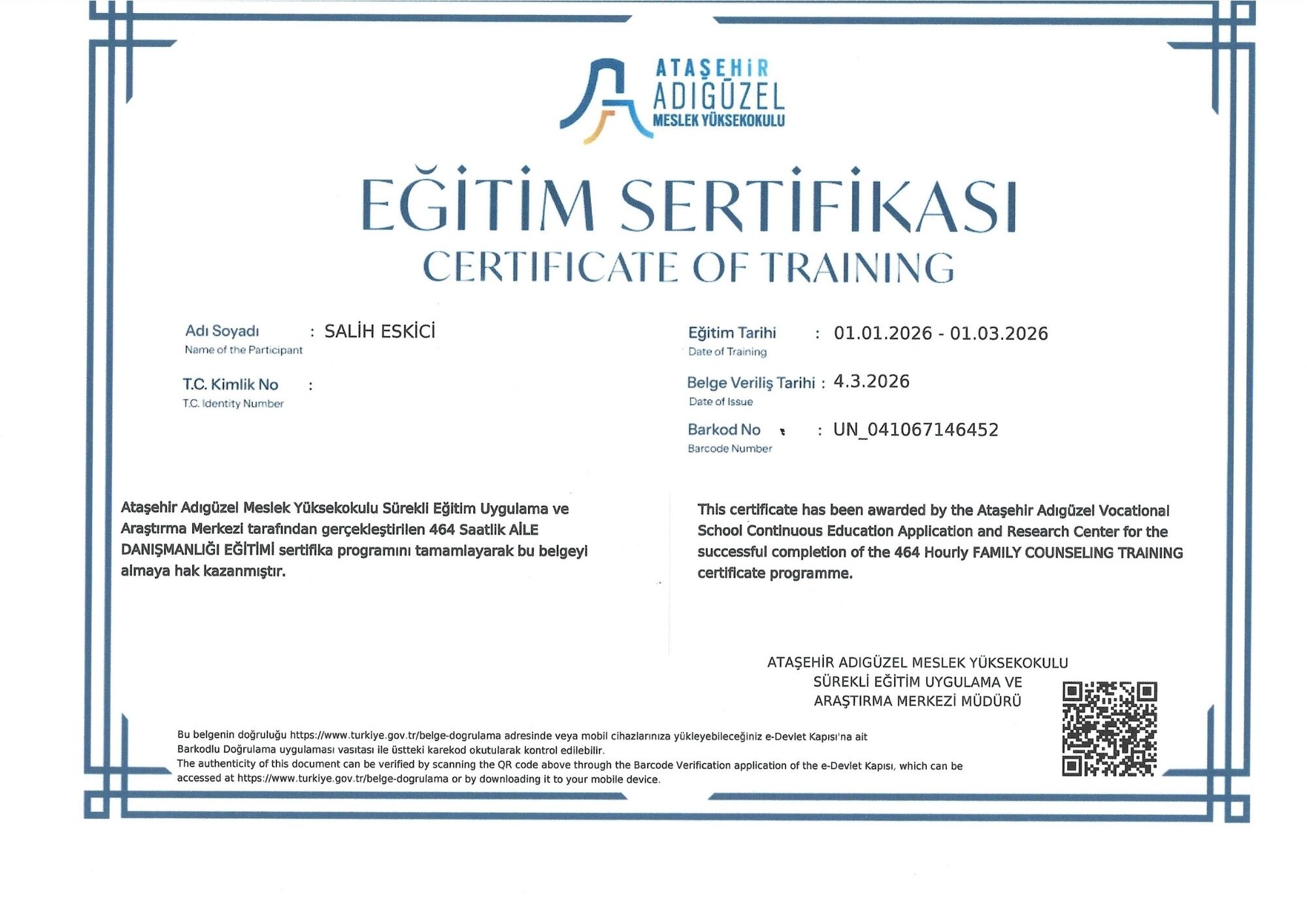 ATAŞEHİR
ADIGÜZEL
MESLEK YÜKSEKOKULU

EĞİTİM SERTİFİKASI
CERTIFICATE OF TRAINING

Adı Soyadı : SALİH ESKİCİ
Name of the Participant

T.C. Kimlik No :
T.C. Identity Number

Eğitim Tarihi : 01.01.2026 - 01.03.2026
Date of Training

Belge Veriliş Tarihi : 4.3.2026
Date of Issue

Barkod No : UN_041067146452
Barcode Number

Ataşehir Adıgüzel Meslek Yüksekokulu Sürekli Eğitim Uygulama ve Araştırma Merkezi tarafından gerçekleştirilen 464 Saatlik AİLE DANIŞMANLIĞI EĞİTİMİ sertifika programını tamamlayarak bu belgeyi almaya hak kazanmıştır.

This certificate has been awarded by the Ataşehir Adıgüzel Vocational School Continuous Education Application and Research Center for the successful completion of the 464 Hourly FAMILY COUNSELING TRAINING certificate programme.

ATAŞEHİR ADIGÜZEL MESLEK YÜKSEKOKULU
SÜREKLİ EĞİTİM UYGULAMA VE
ARAŞTIRMA MERKEZİ MÜDÜRÜ

Bu belgenin doğruluğu https://www.turkiye.gov.tr/belge-dogrulama adresinde veya mobil cihazlarınıza yükleyebileceğiniz e-Devlet Kapısı'na ait Barkodlu Doğrulama uygulaması vasıtası ile üstteki karekod okutularak kontrol edilebilir.
The authenticity of this document can be verified by scanning the QR code above through the Barcode Verification application of the e-Devlet Kapısı, which can be accessed at https://www.turkiye.gov.tr/belge-dogrulama or by downloading it to your mobile device.